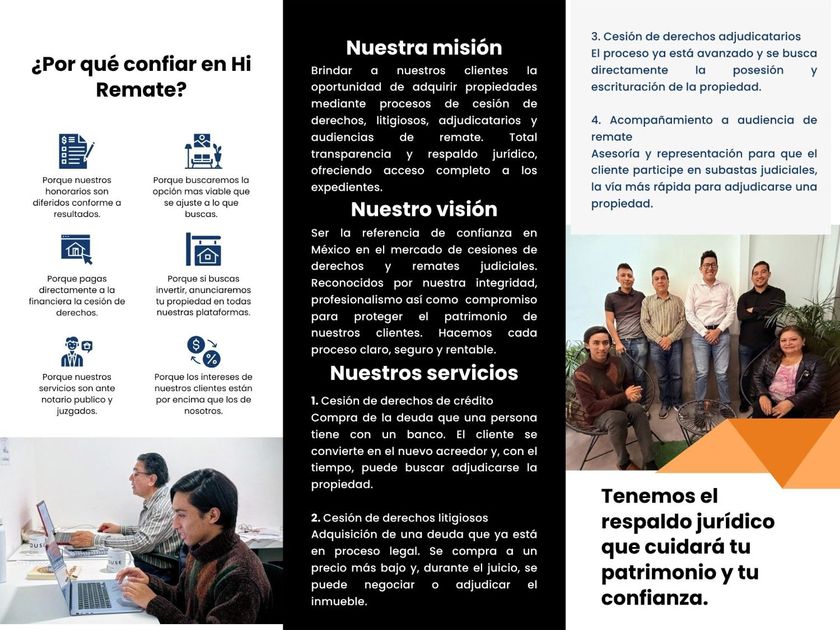 ¿Por qué confiar en Hi Remate?

Porque nuestros honorarios son diferidos conforme a resultados.

Porque buscaremos la opción mas viable que se ajuste a lo que buscas.

Porque pagas directamente a la financiera la cesión de derechos.

Porque si buscas invertir, anunciaremos tu propiedad en todas nuestras plataformas.

Porque nuestros servicios son ante notario publico y juzgados.

Porque los intereses de nuestros clientes están por encima que los de nosotros.

Nuestra misión

Brindar a nuestros clientes la oportunidad de adquirir propiedades mediante procesos de cesión de derechos, litigiosos, adjudicatarios y audiencias de remate. Total transparencia y respaldo jurídico, ofreciendo acceso completo a los expedientes.

Nuestro visión

Ser la referencia de confianza en México en el mercado de cesiones de derechos y remates judiciales. Reconocidos por nuestra integridad, profesionalismo así como compromiso para proteger el patrimonio de nuestros clientes. Hacemos cada proceso claro, seguro y rentable.

Nuestros servicios

1. Cesión de derechos de crédito
Compra de la deuda que una persona tiene con un banco. El cliente se convierte en el nuevo acreedor y, con el tiempo, puede buscar adjudicarse la propiedad.

2. Cesión de derechos litigiosos
Adquisición de una deuda que ya está en proceso legal. Se compra a un precio más bajo y, durante el juicio, se puede negociar o adjudicar el inmueble.

3. Cesión de derechos adjudicatarios
El proceso ya está avanzado y se busca directamente la posesión y escrituración de la propiedad.

4. Acompañamiento a audiencia de remate
Asesoría y representación para que el cliente participe en subastas judiciales, la vía más rápida para adjudicarse una propiedad.

Tenemos el respaldo jurídico que cuidará tu patrimonio y tu confianza.